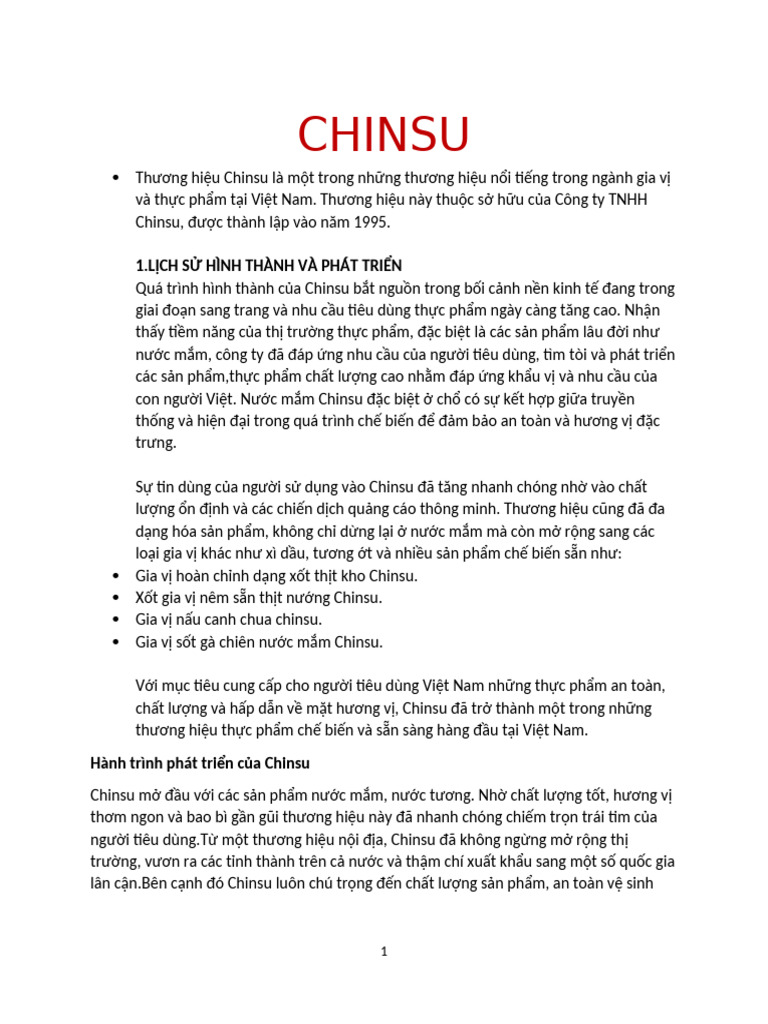 CHINSU

• Thương hiệu Chinsu là một trong những thương hiệu nổi tiếng trong ngành gia vị và thực phẩm tại Việt Nam. Thương hiệu này thuộc sở hữu của Công ty TNHH Chinsu, được thành lập vào năm 1995.

1.LỊCH SỬ HÌNH THÀNH VÀ PHÁT TRIỂN
Quá trình hình thành của Chinsu bắt nguồn trong bối cảnh nền kinh tế đang trong giai đoạn sang trang và nhu cầu tiêu dùng thực phẩm ngày càng tăng cao. Nhận thấy tiềm năng của thị trường thực phẩm, đặc biệt là các sản phẩm lâu đời như nước mắm, công ty đã đáp ứng nhu cầu của người tiêu dùng, tìm tòi và phát triển các sản phẩm,thực phẩm chất lượng cao nhằm đáp ứng khẩu vị và nhu cầu của con người Việt. Nước mắm Chinsu đặc biệt ở chổ có sự kết hợp giữa truyền thống và hiện đại trong quá trình chế biến để đảm bảo an toàn và hương vị đặc trưng.

Sự tin dùng của người sử dụng vào Chinsu đã tăng nhanh chóng nhờ vào chất lượng ổn định và các chiến dịch quảng cáo thông minh. Thương hiệu cũng đã đa dạng hóa sản phẩm, không chỉ dừng lại ở nước mắm mà còn mở rộng sang các loại gia vị khác như xì dầu, tương ớt và nhiều sản phẩm chế biến sẵn như:
• Gia vị hoàn chỉnh dạng xốt thịt kho Chinsu.
• Xốt gia vị nêm sẵn thịt nướng Chinsu.
• Gia vị nấu canh chua chinsu.
• Gia vị sốt gà chiên nước mắm Chinsu.

Với mục tiêu cung cấp cho người tiêu dùng Việt Nam những thực phẩm an toàn, chất lượng và hấp dẫn về mặt hương vị, Chinsu đã trở thành một trong những thương hiệu thực phẩm chế biến và sẵn sàng hàng đầu tại Việt Nam.

Hành trình phát triển của Chinsu

Chinsu mở đầu với các sản phẩm nước mắm, nước tương. Nhờ chất lượng tốt, hương vị thơm ngon và bao bì gần gũi thương hiệu này đã nhanh chóng chiếm trọn trái tim của người tiêu dùng.Từ một thương hiệu nội địa, Chinsu đã không ngừng mở rộng thị trường, vươn ra các tỉnh thành trên cả nước và thậm chí xuất khẩu sang một số quốc gia lân cận.Bên cạnh đó Chinsu luôn chú trọng đến chất lượng sản phẩm, an toàn vệ sinh

1